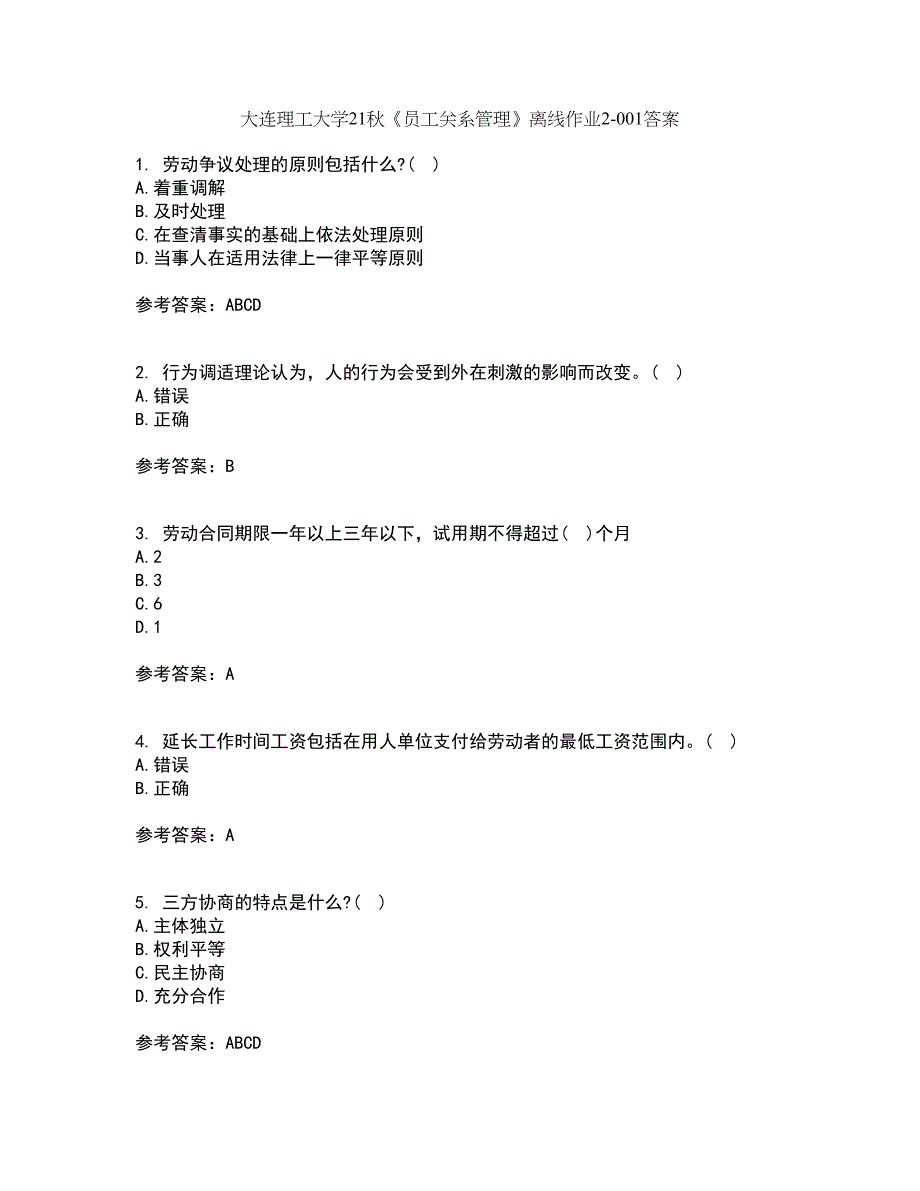 大连理工大学21秋《员工关系管理》离线作业2-001答案

1. 劳动争议处理的原则包括什么?( )
A.着重调解
B.及时处理
C.在查清事实的基础上依法处理原则
D.当事人在适用法律上一律平等原则

参考答案：ABCD

2. 行为调适理论认为，人的行为会受到外在刺激的影响而改变。( )
A.错误
B.正确

参考答案：B

3. 劳动合同期限一年以上三年以下，试用期不得超过( )个月
A.2
B.3
C.6
D.1

参考答案：A

4. 延长工作时间工资包括在用人单位支付给劳动者的最低工资范围内。( )
A.错误
B.正确

参考答案：A

5. 三方协商的特点是什么?( )
A.主体独立
B.权利平等
C.民主协商
D.充分合作

参考答案：ABCD